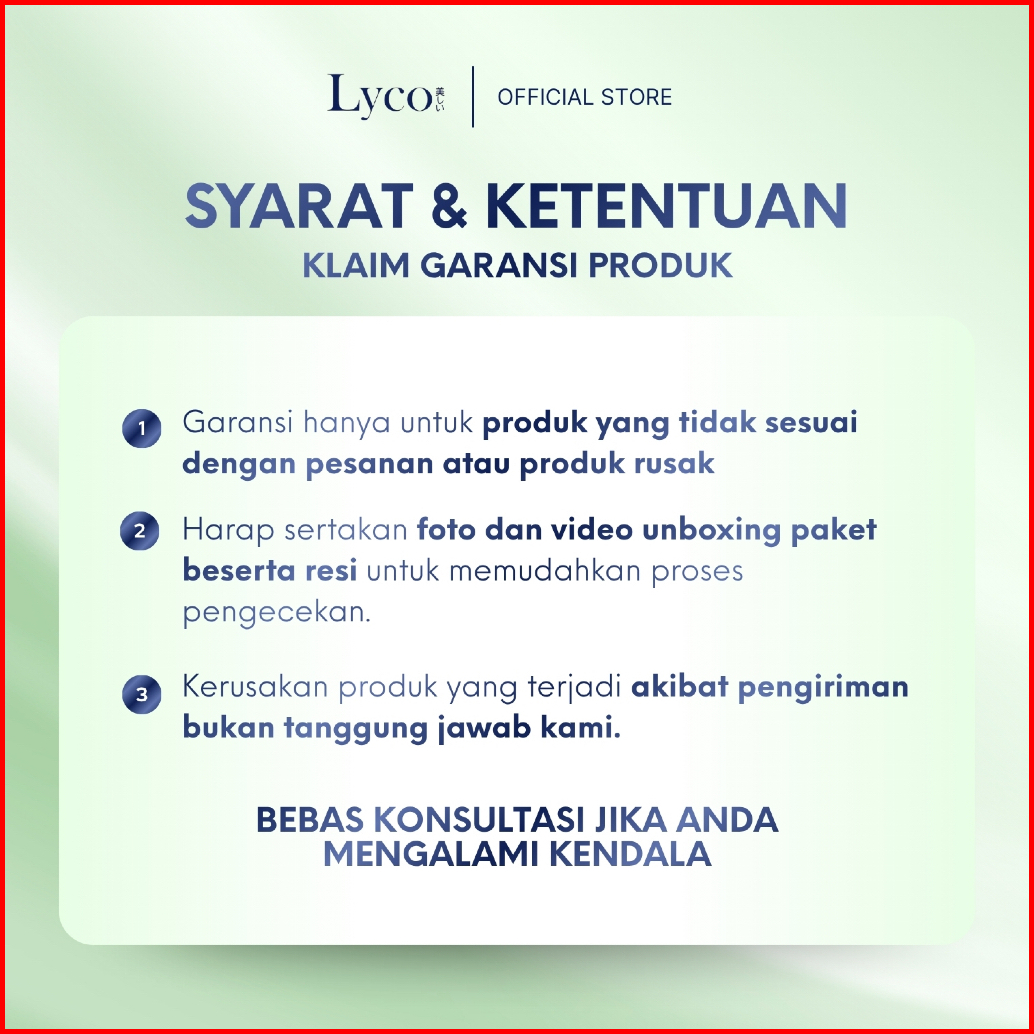 Lyco 美しい | OFFICIAL STORE

SYARAT & KETENTUAN
KLAIM GARANSI PRODUK

1 Garansi hanya untuk produk yang tidak sesuai dengan pesanan atau produk rusak

2 Harap sertakan foto dan video unboxing paket beserta resi untuk memudahkan proses pengecekan.

3 Kerusakan produk yang terjadi akibat pengiriman bukan tanggung jawab kami.

BEBAS KONSULTASI JIKA ANDA MENGALAMI KENDALA